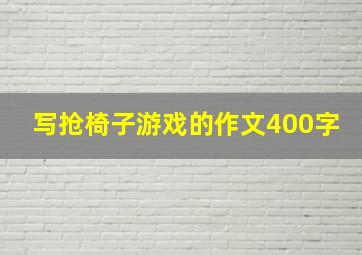 写抢椅子游戏的作文400字